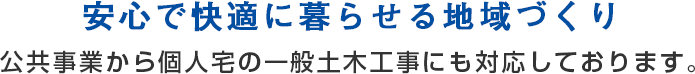 安心で快適に暮らせる地域づくり

公共事業から個人宅の一般土木工事にも対応しております。